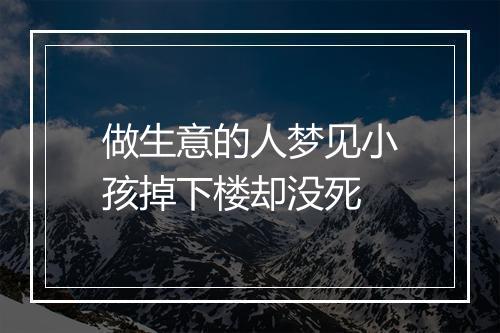 做生意的人梦见小孩掉下楼却没死